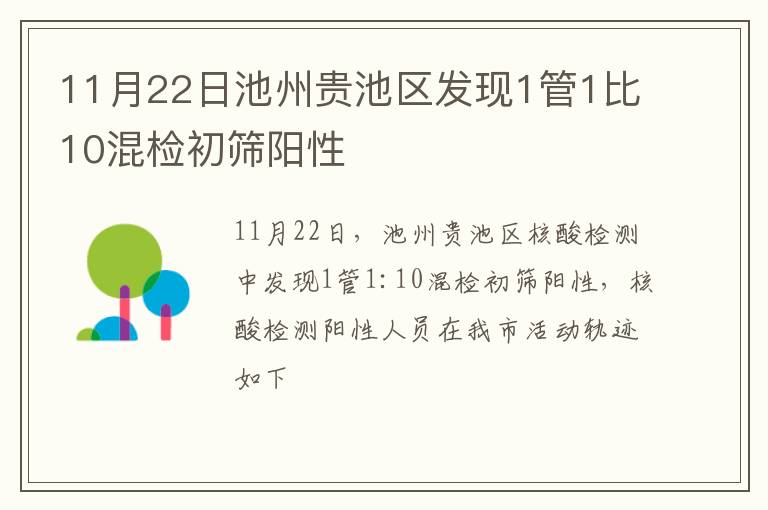 11月22日池州贵池区发现1管1比10混检初筛阳性

11月22日，池州贵池区核酸检测中发现1管1:10混检初筛阳性，核酸检测阳性人员在我市活动轨迹如下